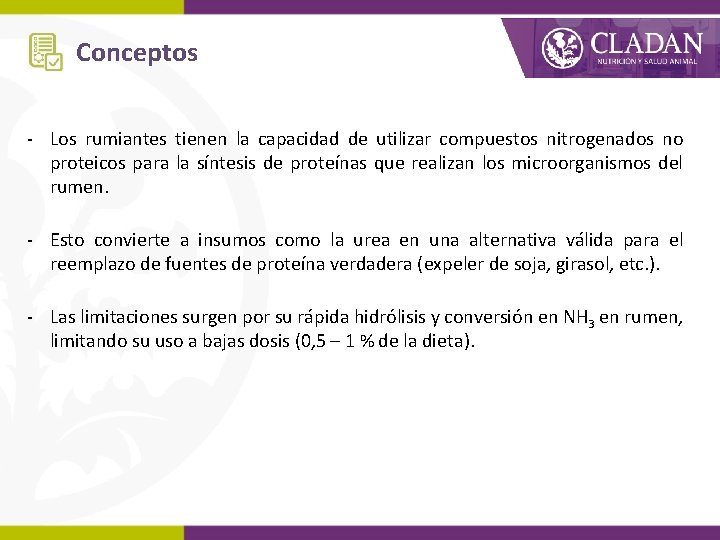 Conceptos

CLADAN
NUTRICIÓN Y SALUD ANIMAL

- Los rumiantes tienen la capacidad de utilizar compuestos nitrogenados no proteicos para la síntesis de proteínas que realizan los microorganismos del rumen.

- Esto convierte a insumos como la urea en una alternativa válida para el reemplazo de fuentes de proteína verdadera (expeler de soja, girasol, etc.).

- Las limitaciones surgen por su rápida hidrólisis y conversión en $NH_3$ en rumen, limitando su uso a bajas dosis (0,5 – 1 % de la dieta).